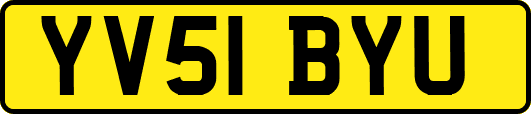 YV51 BYU